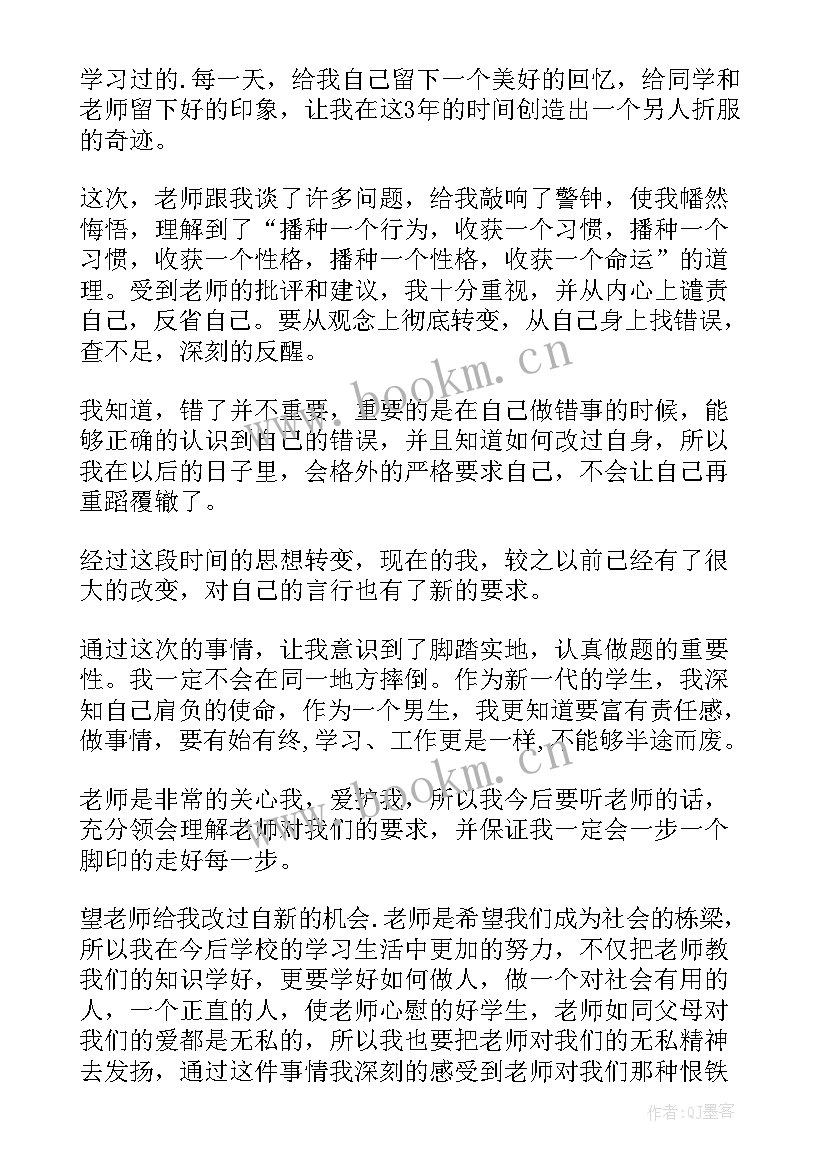 学习过的.每一天，给我自己留下一个美好的回忆，给同学和老师留下好的印象，让我在这3年的时间创造出一个另人折服的奇迹。

这次，老师跟我谈了许多问题，给我敲响了警钟，使我幡然悔悟，理解到了“播种一个行为，收获一个习惯，播种一个习惯，收获一个性格，播种一个性格，收获一个命运”的道理。受到老师的批评和建议，我十分重视，并从内心上谴责自己，反省自己。要从观念上彻底转变，从自己身上找错误，查不足，深刻的反醒。

我知道，错了并不重要，重要的是在自己做错事的时候，能够正确的认识到自己的错误，并且知道如何改过自身，所以我在以后的日子里，会格外的严格要求自己，不会让自己再重蹈覆辙了。

经过这段时间的思想转变，现在的我，较之以前已经有了很大的改变，对自己的言行也有了新的要求。

通过这次的事情，让我意识到了脚踏实地，认真做题的重要性。我一定不会在同一地方摔倒。作为新一代的学生，我深知自己肩负的使命，作为一个男生，我更知道要富有责任感，做事情，要有始有终,学习、工作更是一样,不能够半途而废。

老师是非常的关心我，爱护我，所以我今后要听老师的话，充分领会理解老师对我们的要求，并保证我一定会一步一个脚印的走好每一步。

望老师给我改过自新的机会.老师是希望我们成为社会的栋梁，所以我在今后学校的学习生活中更加的努力，不仅把老师教我们的知识学好，更要学好如何做人，做一个对社会有用的人，一个正直的人，使老师心慰的好学生，老师如同父母对我们的爱都是无私的，所以我也要把老师对我们的无私精神去发扬，通过这件事情我深刻的感受到老师对我们那种恨铁

www.bookm.cn
www.bookm.cn
作者:QJ墨客